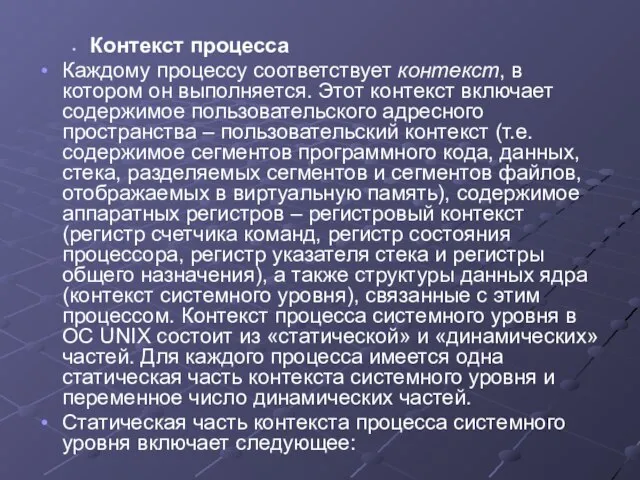 Контекст процесса

Каждому процессу соответствует контекст, в котором он выполняется. Этот контекст включает содержимое пользовательского адресного пространства – пользовательский контекст (т.е. содержимое сегментов программного кода, данных, стека, разделяемых сегментов и сегментов файлов, отображаемых в виртуальную память), содержимое аппаратных регистров – регистровый контекст (регистр счетчика команд, регистр состояния процессора, регистр указателя стека и регистры общего назначения), а также структуры данных ядра (контекст системного уровня), связанные с этим процессом. Контекст процесса системного уровня в ОС UNIX состоит из «статической» и «динамических» частей. Для каждого процесса имеется одна статическая часть контекста системного уровня и переменное число динамических частей.

Статическая часть контекста процесса системного уровня включает следующее: